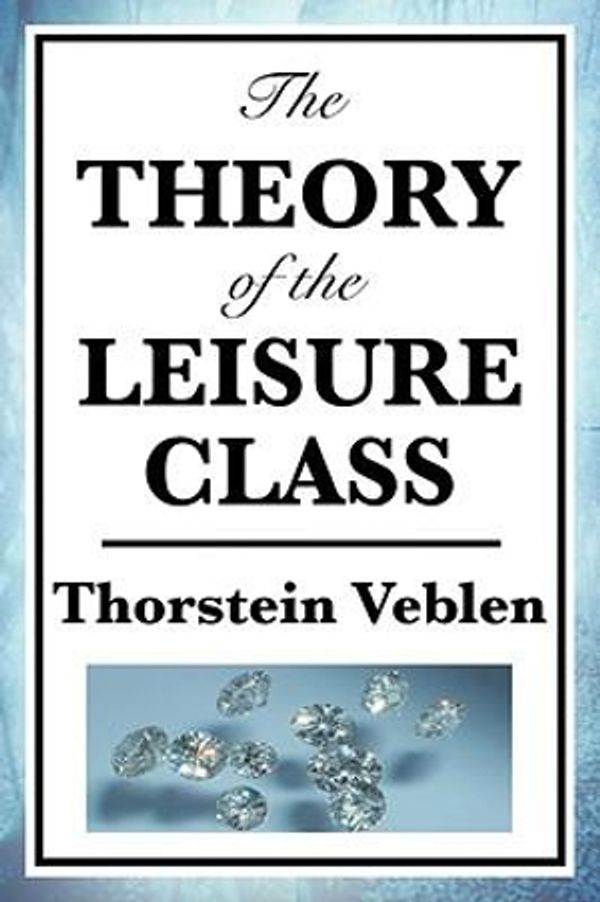 The
THEORY
of the
LEISURE
CLASS

Thorstein Veblen